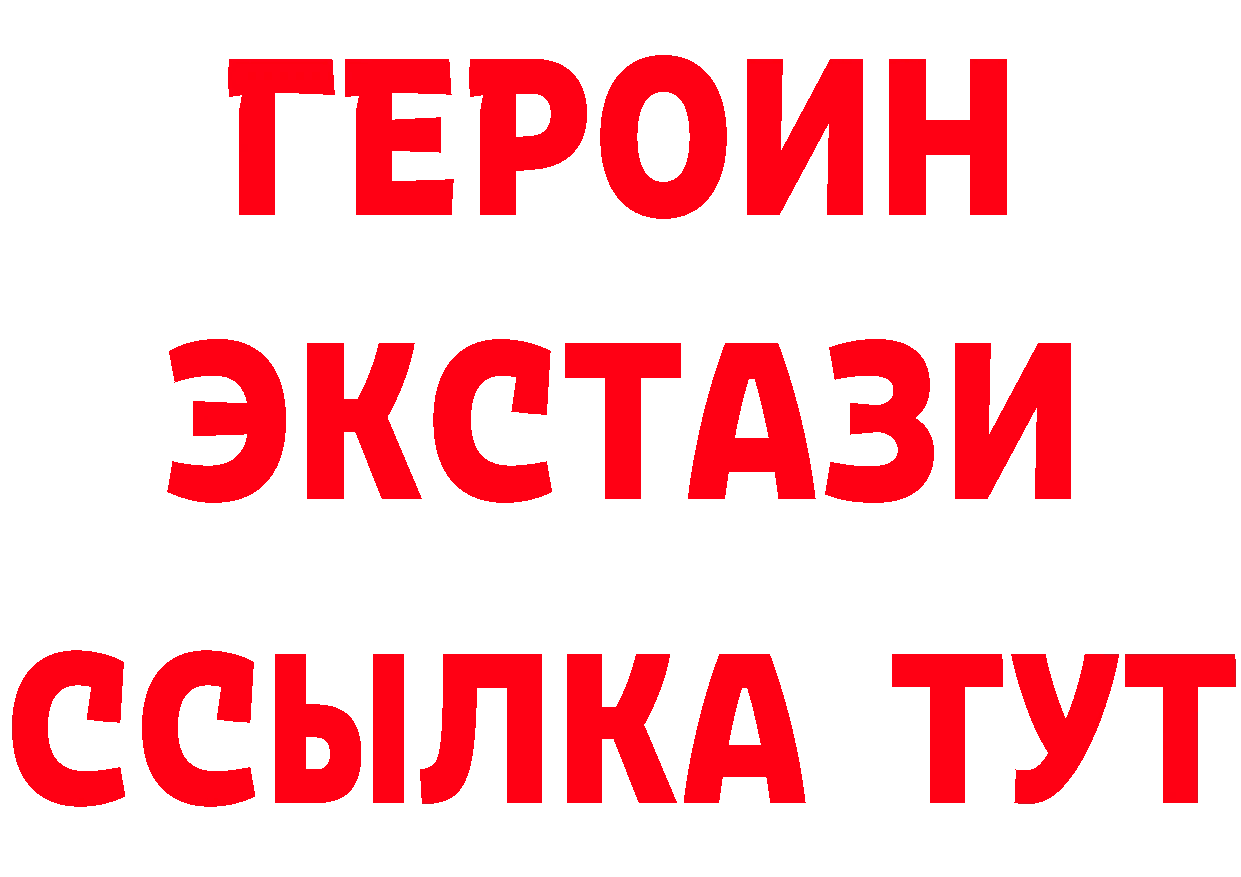 ГЕРОИН
ЭКСТАЗИ
ССЫЛКА ТУТ